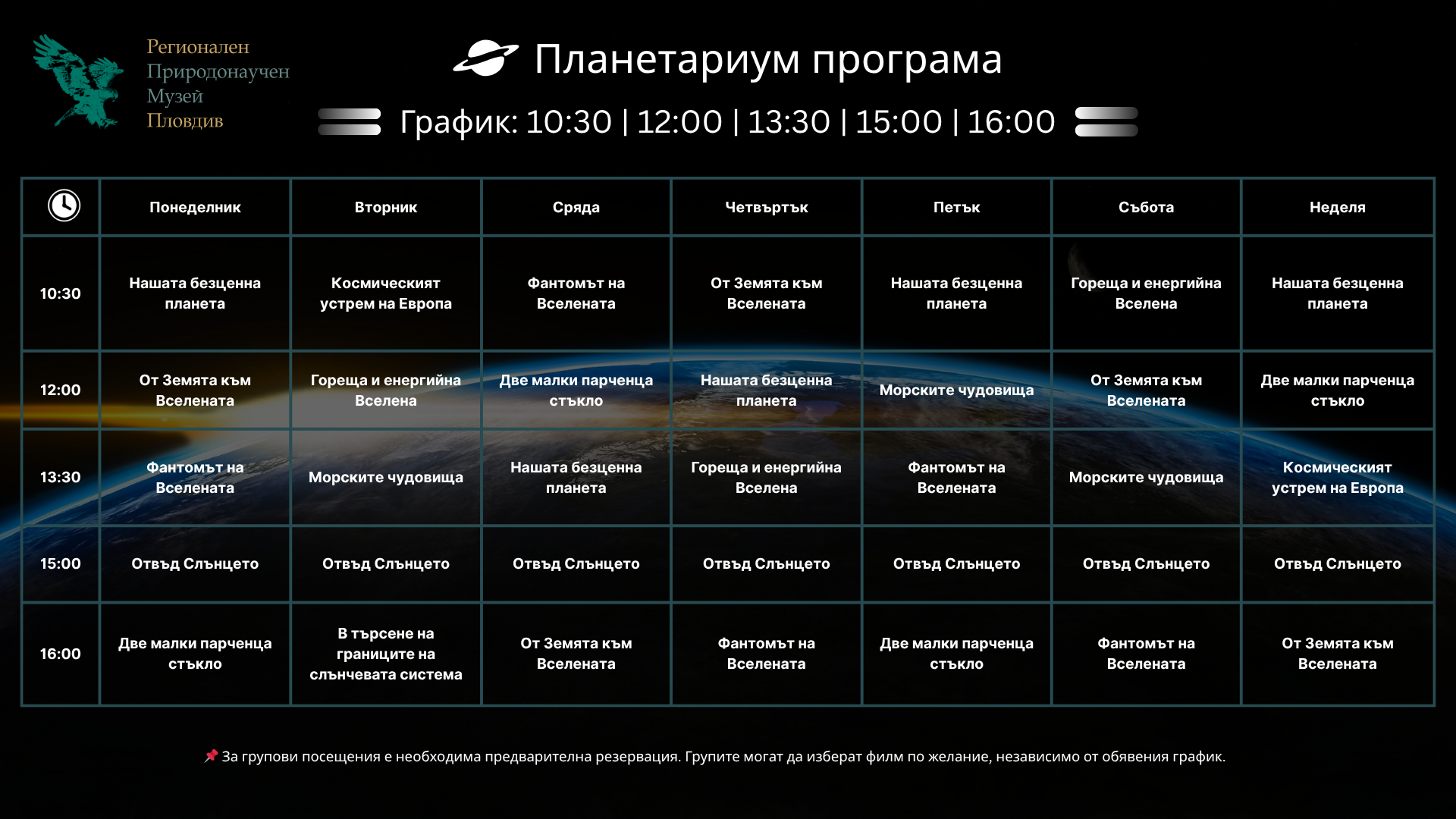 Регионален
Природонаучен
Музей
Пловдив

Планетариум програма

График: 10:30 | 12:00 | 13:30 | 15:00 | 16:00

| | Понеделник | Вторник | Сряда | Четвъртък | Петък | Събота | Неделя |
|---|---|---|---|---|---|---|---|
| 10:30 | Нашата безценна планета | Космическият устрем на Европа | Фантомът на Вселената | От Земята към Вселената | Нашата безценна планета | Гореща и енергийна Вселена | Нашата безценна планета |
| 12:00 | От Земята към Вселената | Гореща и енергийна Вселена | Две малки парченца стъкло | Нашата безценна планета | Морските чудовища | От Земята към Вселената | Две малки парченца стъкло |
| 13:30 | Фантомът на Вселената | Морските чудовища | Нашата безценна планета | Гореща и енергийна Вселена | Фантомът на Вселената | Морските чудовища | Космическият устрем на Европа |
| 15:00 | Отвъд Слънцето | Отвъд Слънцето | Отвъд Слънцето | Отвъд Слънцето | Отвъд Слънцето | Отвъд Слънцето | Отвъд Слънцето |
| 16:00 | Две малки парченца стъкло | В търсене на границите на слънчевата система | От Земята към Вселената | Фантомът на Вселената | Две малки парченца стъкло | Фантомът на Вселената | От Земята към Вселената |

📌 За групови посещения е необходима предварителна резервация. Групите могат да изберат филм по желание, независимо от обявения график.